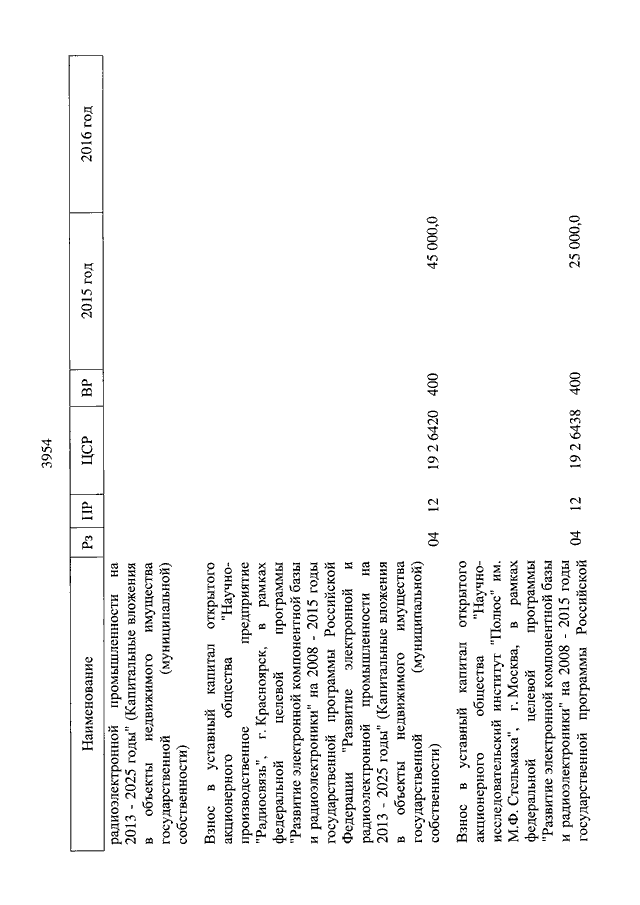 3954

| Наименование | Рз | ПР | ЦСР | ВР | 2015 год | 2016 год |
|---|---|---|---|---|---|---|
| радиоэлектронной промышленности на 2013 - 2025 годы" (Капитальные вложения в объекты недвижимого имущества государственной (муниципальной) собственности) | | | | | | |
| Взнос в уставный капитал открытого акционерного общества "Научно-производственное предприятие "Радиосвязь", г. Красноярск, в рамках федеральной целевой программы "Развитие электронной компонентной базы и радиоэлектроники" на 2008 - 2015 годы государственной программы Российской Федерации "Развитие электронной и радиоэлектронной промышленности на 2013 - 2025 годы" (Капитальные вложения в объекты недвижимого имущества государственной (муниципальной) собственности) | 04 | 12 | 19 2 6420 | 400 | 45 000,0 | |
| Взнос в уставный капитал открытого акционерного общества "Научно-исследовательский институт "Полюс" им. М.Ф. Стельмаха", г. Москва, в рамках федеральной целевой программы "Развитие электронной компонентной базы и радиоэлектроники" на 2008 - 2015 годы государственной программы Российской | 04 | 12 | 19 2 6438 | 400 | 25 000,0 | |